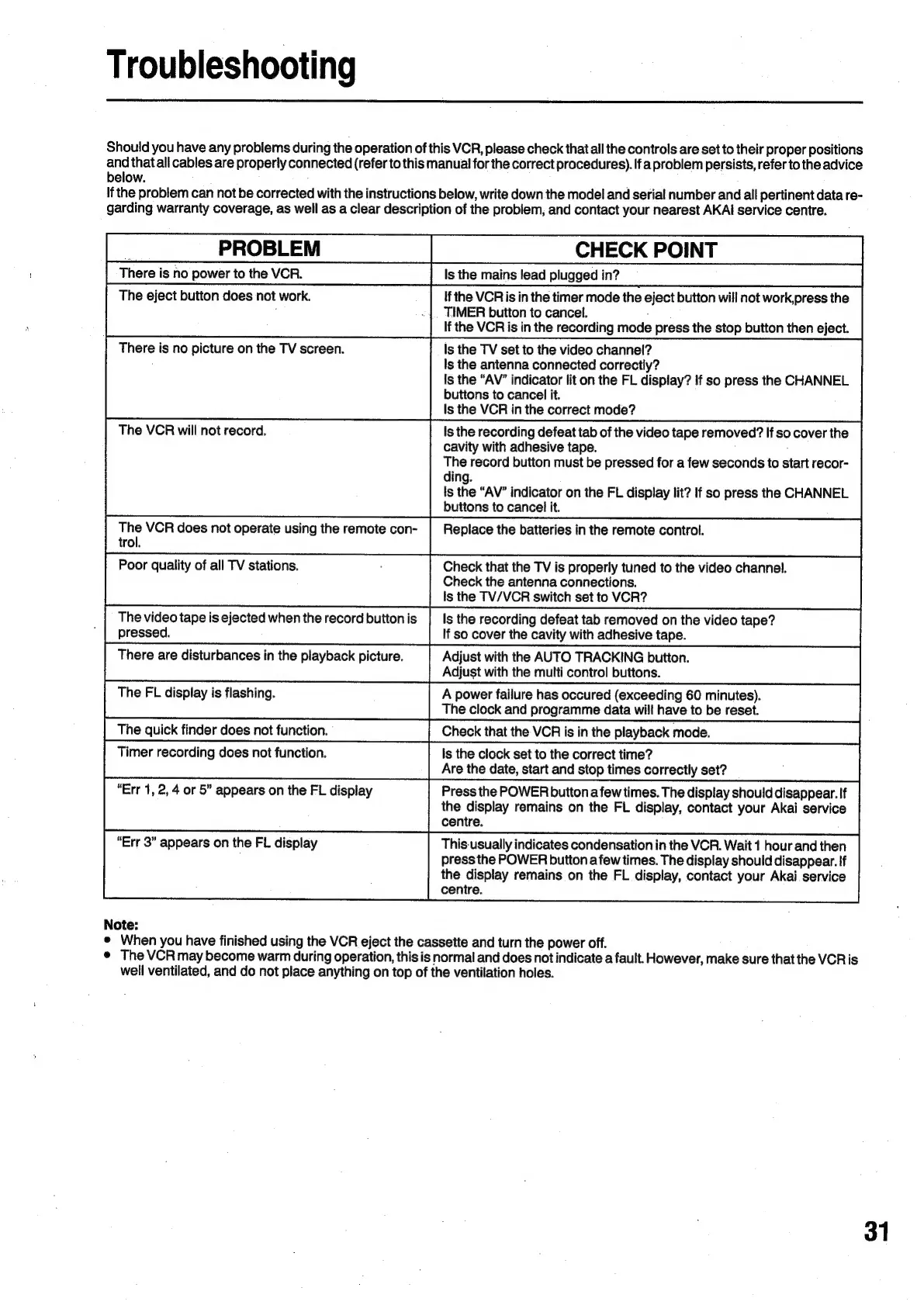 Troubleshooting

Should you have any problems during the operation of this VCR, please check that all the controls are set to their proper positions and that all cables are properly connected (refer to this manual for the correct procedures). If a problem persists, refer to the advice below.
If the problem can not be corrected with the instructions below, write down the model and serial number and all pertinent data regarding warranty coverage, as well as a clear description of the problem, and contact your nearest AKAI service centre.

| PROBLEM | CHECK POINT |
|---|---|
| There is no power to the VCR. | Is the mains lead plugged in? |
| The eject button does not work. | If the VCR is in the timer mode the eject button will not work,press the TIMER button to cancel. If the VCR is in the recording mode press the stop button then eject. |
| There is no picture on the TV screen. | Is the TV set to the video channel? Is the antenna connected correctly? Is the "AV" indicator lit on the FL display? If so press the CHANNEL buttons to cancel it. Is the VCR in the correct mode? |
| The VCR will not record. | Is the recording defeat tab of the video tape removed? If so cover the cavity with adhesive tape. The record button must be pressed for a few seconds to start recording. Is the "AV" indicator on the FL display lit? If so press the CHANNEL buttons to cancel it. |
| The VCR does not operate using the remote control. | Replace the batteries in the remote control. |
| Poor quality of all TV stations. | Check that the TV is properly tuned to the video channel. Check the antenna connections. Is the TV/VCR switch set to VCR? |
| The video tape is ejected when the record button is pressed. | Is the recording defeat tab removed on the video tape? If so cover the cavity with adhesive tape. |
| There are disturbances in the playback picture. | Adjust with the AUTO TRACKING button. Adjust with the multi control buttons. |
| The FL display is flashing. | A power failure has occured (exceeding 60 minutes). The clock and programme data will have to be reset. |
| The quick finder does not function. | Check that the VCR is in the playback mode. |
| Timer recording does not function. | Is the clock set to the correct time? Are the date, start and stop times correctly set? |
| "Err 1, 2, 4 or 5" appears on the FL display | Press the POWER button a few times. The display should disappear. If the display remains on the FL display, contact your Akai service centre. |
| "Err 3" appears on the FL display | This usually indicates condensation in the VCR. Wait 1 hour and then press the POWER button a few times. The display should disappear. If the display remains on the FL display, contact your Akai service centre. |

Note:
• When you have finished using the VCR eject the cassette and turn the power off.
• The VCR may become warm during operation, this is normal and does not indicate a fault. However, make sure that the VCR is well ventilated, and do not place anything on top of the ventilation holes.

31